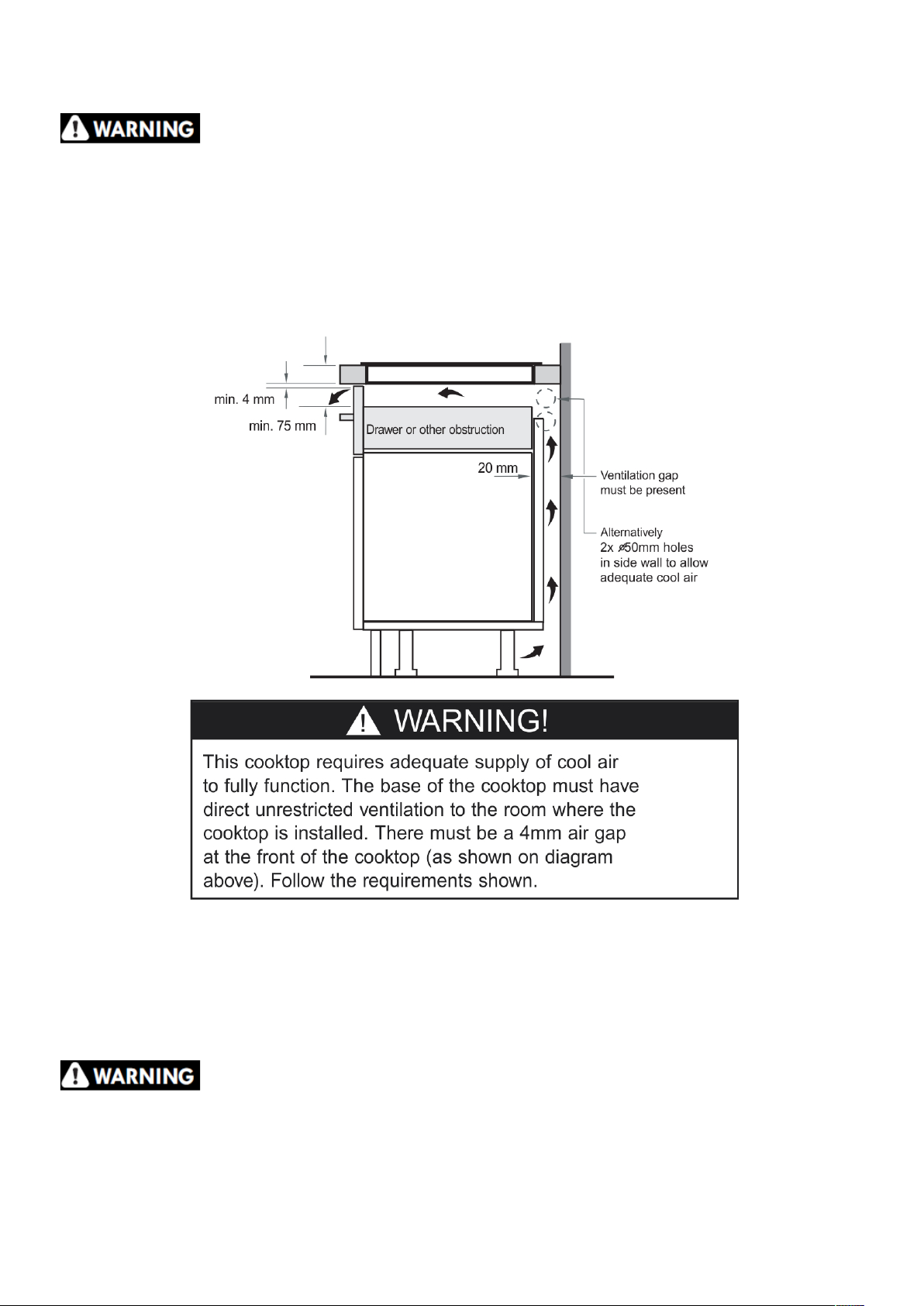 WARNING

min. 4 mm

min. 75 mm

Drawer or other obstruction

20 mm

Ventilation gap must be present

Alternatively 2x ⌀50mm holes in side wall to allow adequate cool air

WARNING!

This cooktop requires adequate supply of cool air to fully function. The base of the cooktop must have direct unrestricted ventilation to the room where the cooktop is installed. There must be a 4mm air gap at the front of the cooktop (as shown on diagram above). Follow the requirements shown.

WARNING